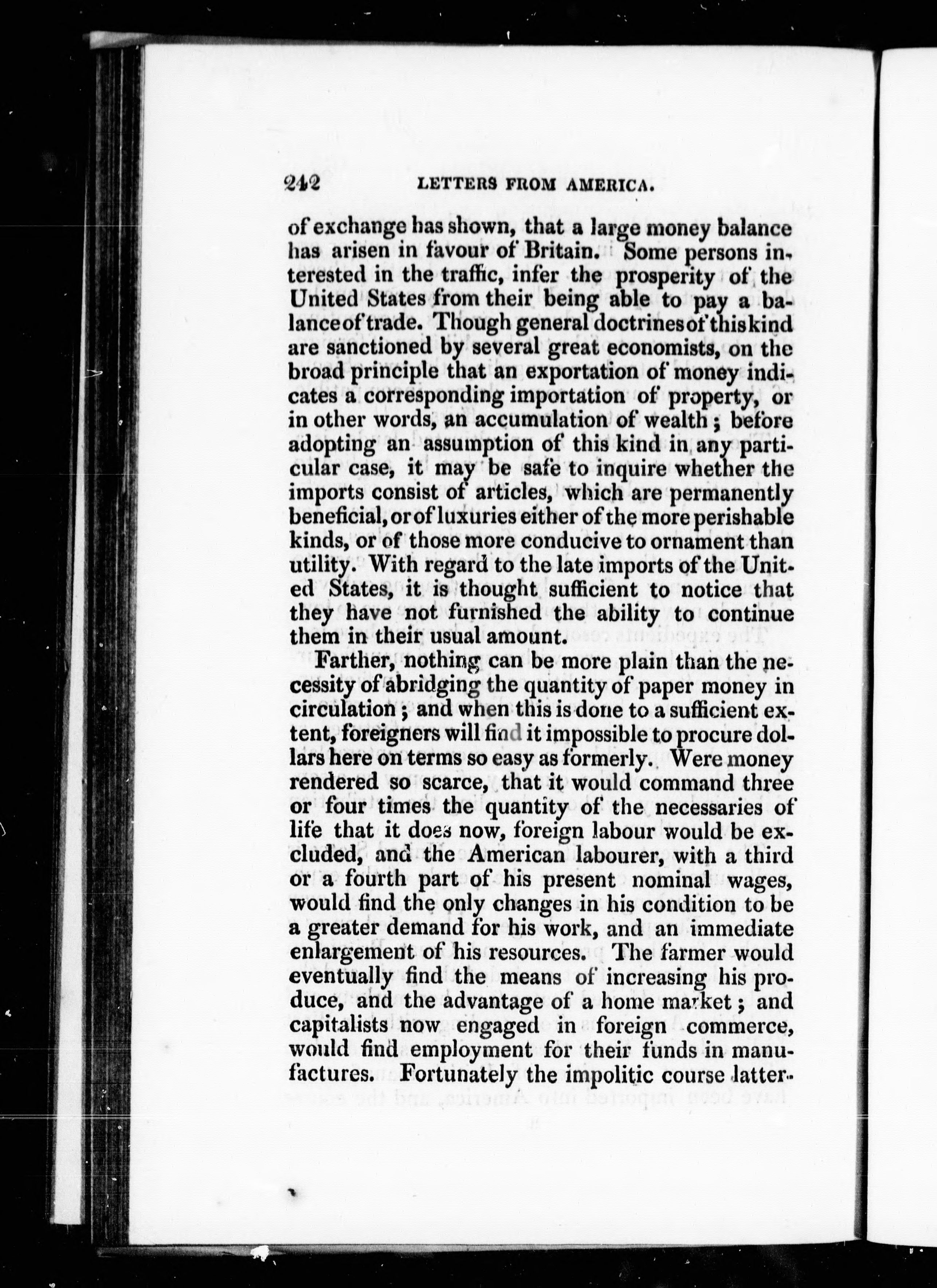 242 LETTERS FROM AMERICA.

of exchange has shown, that a large money balance has arisen in favour of Britain. Some persons interested in the traffic, infer the prosperity of the United States from their being able to pay a balance of trade. Though general doctrines of this kind are sanctioned by several great economists, on the broad principle that an exportation of money indicates a corresponding importation of property, or in other words, an accumulation of wealth; before adopting an assumption of this kind in any particular case, it may be safe to inquire whether the imports consist of articles, which are permanently beneficial, or of luxuries either of the more perishable kinds, or of those more conducive to ornament than utility. With regard to the late imports of the United States, it is thought sufficient to notice that they have not furnished the ability to continue them in their usual amount.

Farther, nothing can be more plain than the necessity of abridging the quantity of paper money in circulation; and when this is done to a sufficient extent, foreigners will find it impossible to procure dollars here on terms so easy as formerly. Were money rendered so scarce, that it would command three or four times the quantity of the necessaries of life that it does now, foreign labour would be excluded, and the American labourer, with a third or a fourth part of his present nominal wages, would find the only changes in his condition to be a greater demand for his work, and an immediate enlargement of his resources. The farmer would eventually find the means of increasing his produce, and the advantage of a home market; and capitalists now engaged in foreign commerce, would find employment for their funds in manufactures. Fortunately the impolitic course latter-